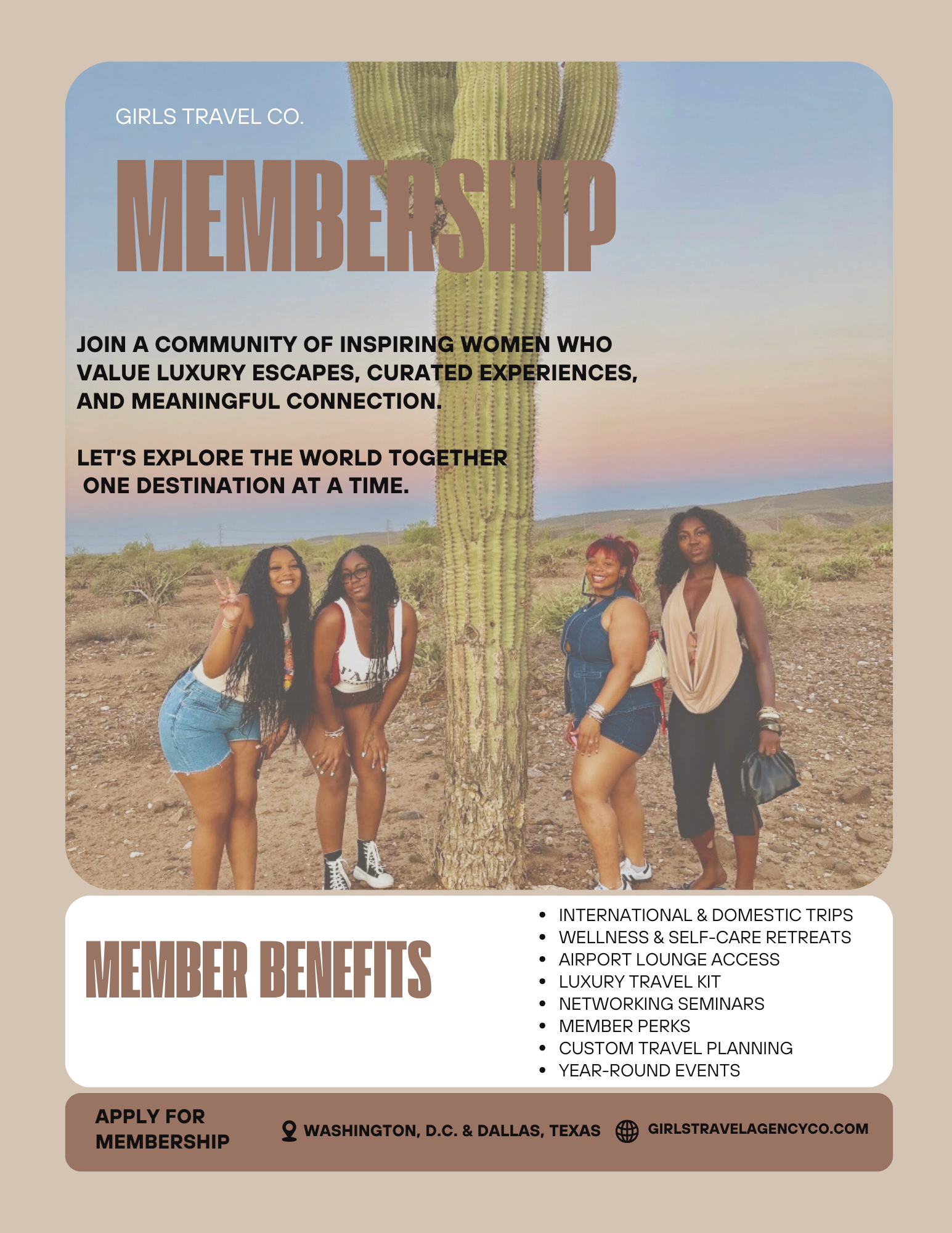 GIRLS TRAVEL CO.

MEMBERSHIP

JOIN A COMMUNITY OF INSPIRING WOMEN WHO VALUE LUXURY ESCAPES, CURATED EXPERIENCES, AND MEANINGFUL CONNECTION.

LET'S EXPLORE THE WORLD TOGETHER ONE DESTINATION AT A TIME.

MEMBER BENEFITS

- INTERNATIONAL & DOMESTIC TRIPS
- WELLNESS & SELF-CARE RETREATS
- AIRPORT LOUNGE ACCESS
- LUXURY TRAVEL KIT
- NETWORKING SEMINARS
- MEMBER PERKS
- CUSTOM TRAVEL PLANNING
- YEAR-ROUND EVENTS

APPLY FOR MEMBERSHIP

WASHINGTON, D.C. & DALLAS, TEXAS

GIRLSTRAVELAGENCYCO.COM